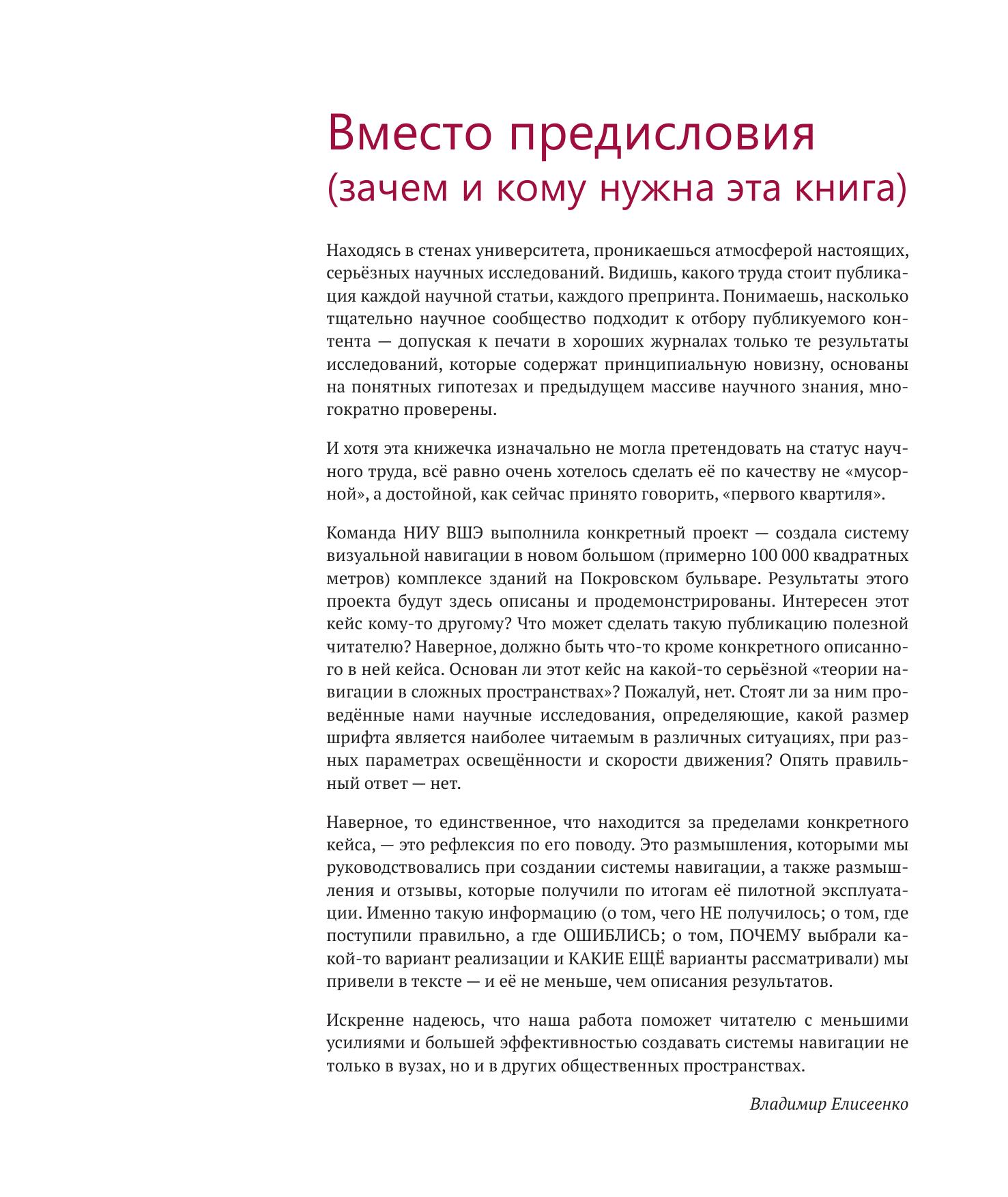 Вместо предисловия
(зачем и кому нужна эта книга)

Находясь в стенах университета, проникаешься атмосферой настоящих, серьёзных научных исследований. Видишь, какого труда стоит публикация каждой научной статьи, каждого препринта. Понимаешь, насколько тщательно научное сообщество подходит к отбору публикуемого контента — допуская к печати в хороших журналах только те результаты исследований, которые содержат принципиальную новизну, основаны на понятных гипотезах и предыдущем массиве научного знания, многократно проверены.

И хотя эта книжечка изначально не могла претендовать на статус научного труда, всё равно очень хотелось сделать её по качеству не «мусорной», а достойной, как сейчас принято говорить, «первого квартиля».

Команда НИУ ВШЭ выполнила конкретный проект — создала систему визуальной навигации в новом большом (примерно 100 000 квадратных метров) комплексе зданий на Покровском бульваре. Результаты этого проекта будут здесь описаны и продемонстрированы. Интересен этот кейс кому-то другому? Что может сделать такую публикацию полезной читателю? Наверное, должно быть что-то кроме конкретного описанного в ней кейса. Основан ли этот кейс на какой-то серьёзной «теории навигации в сложных пространствах»? Пожалуй, нет. Стоят ли за ним проведённые нами научные исследования, определяющие, какой размер шрифта является наиболее читаемым в различных ситуациях, при разных параметрах освещённости и скорости движения? Опять правильный ответ — нет.

Наверное, то единственное, что находится за пределами конкретного кейса, — это рефлексия по его поводу. Это размышления, которыми мы руководствовались при создании системы навигации, а также размышления и отзывы, которые получили по итогам её пилотной эксплуатации. Именно такую информацию (о том, чего НЕ получилось; о том, где поступили правильно, а где ОШИБЛИСЬ; о том, ПОЧЕМУ выбрали какой-то вариант реализации и КАКИЕ ЕЩЁ варианты рассматривали) мы привели в тексте — и её не меньше, чем описания результатов.

Искренне надеюсь, что наша работа поможет читателю с меньшими усилиями и большей эффективностью создавать системы навигации не только в вузах, но и в других общественных пространствах.

Владимир Елисеенко